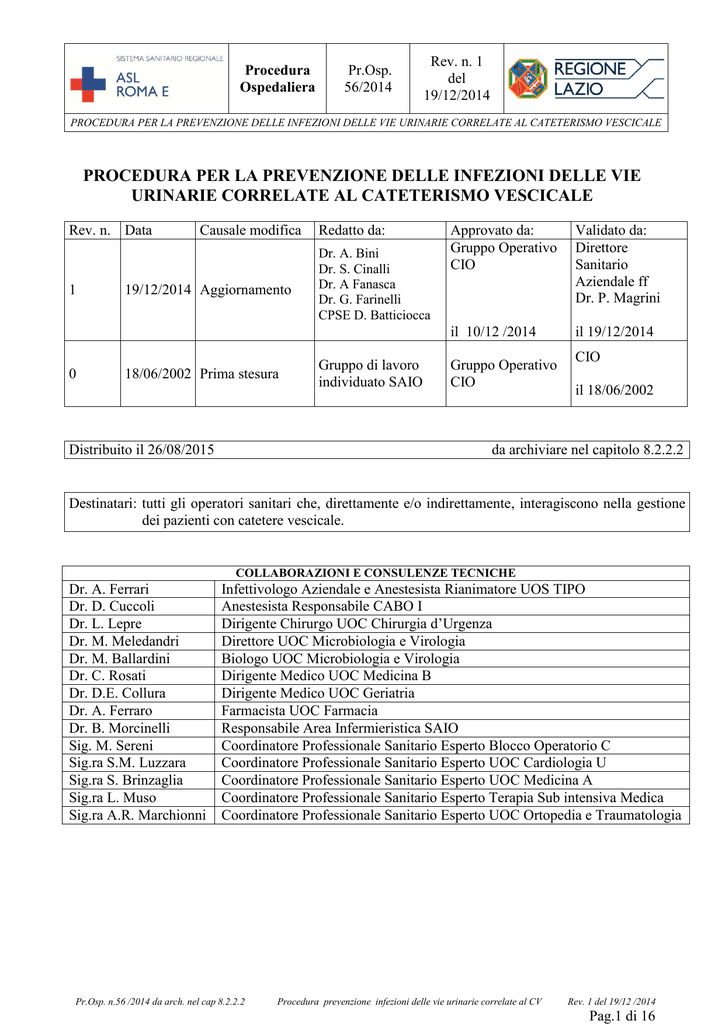 | SISTEMA SANITARIO REGIONALE ASL ROMA E | Procedura Ospedaliera | Pr.Osp. 56/2014 | Rev. n. 1 del 19/12/2014 | REGIONE LAZIO |
|---|---|---|---|---|

PROCEDURA PER LA PREVENZIONE DELLE INFEZIONI DELLE VIE URINARIE CORRELATE AL CATETERISMO VESCICALE

PROCEDURA PER LA PREVENZIONE DELLE INFEZIONI DELLE VIE URINARIE CORRELATE AL CATETERISMO VESCICALE

| Rev. n. | Data | Causale modifica | Redatto da: | Approvato da: | Validato da: |
|---|---|---|---|---|---|
| 1 | 19/12/2014 | Aggiornamento | Dr. A. Bini Dr. S. Cinalli Dr. A Fanasca Dr. G. Farinelli CPSE D. Batticiocca | Gruppo Operativo CIO il 10/12 /2014 | Direttore Sanitario Aziendale ff Dr. P. Magrini il 19/12/2014 |
| 0 | 18/06/2002 | Prima stesura | Gruppo di lavoro individuato SAIO | Gruppo Operativo CIO | CIO il 18/06/2002 |

Distribuito il 26/08/2015 da archiviare nel capitolo 8.2.2.2

Destinatari: tutti gli operatori sanitari che, direttamente e/o indirettamente, interagiscono nella gestione dei pazienti con catetere vescicale.

| COLLABORAZIONI E CONSULENZE TECNICHE | |
|---|---|
| Dr. A. Ferrari | Infettivologo Aziendale e Anestesista Rianimatore UOS TIPO |
| Dr. D. Cuccoli | Anestesista Responsabile CABO I |
| Dr. L. Lepre | Dirigente Chirurgo UOC Chirurgia d'Urgenza |
| Dr. M. Meledandri | Direttore UOC Microbiologia e Virologia |
| Dr. M. Ballardini | Biologo UOC Microbiologia e Virologia |
| Dr. C. Rosati | Dirigente Medico UOC Medicina B |
| Dr. D.E. Collura | Dirigente Medico UOC Geriatria |
| Dr. A. Ferraro | Farmacista UOC Farmacia |
| Dr. B. Morcinelli | Responsabile Area Infermieristica SAIO |
| Sig. M. Sereni | Coordinatore Professionale Sanitario Esperto Blocco Operatorio C |
| Sig.ra S.M. Luzzara | Coordinatore Professionale Sanitario Esperto UOC Cardiologia U |
| Sig.ra S. Brinzaglia | Coordinatore Professionale Sanitario Esperto UOC Medicina A |
| Sig.ra L. Muso | Coordinatore Professionale Sanitario Esperto Terapia Sub intensiva Medica |
| Sig.ra A.R. Marchionni | Coordinatore Professionale Sanitario Esperto UOC Ortopedia e Traumatologia |

Pr.Osp. n.56 /2014 da arch. nel cap 8.2.2.2 Procedura prevenzione infezioni delle vie urinarie correlate al CV Rev. 1 del 19/12 /2014
Pag.1 di 16